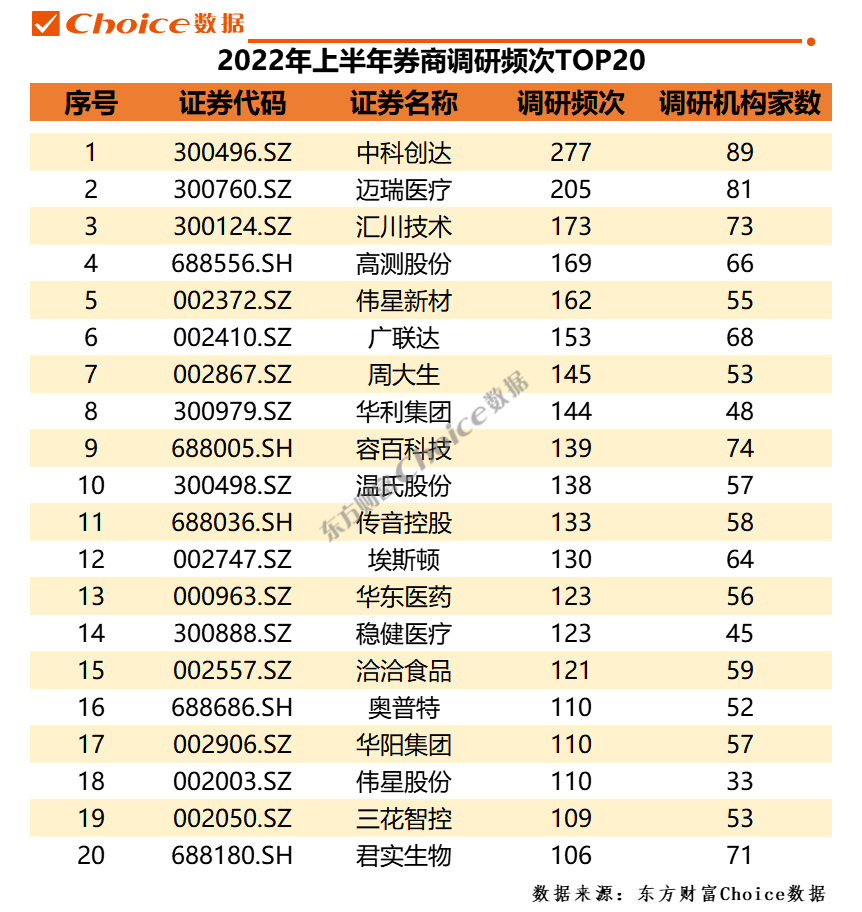 Choice数据

2022年上半年券商调研频次TOP20

| 序号 | 证券代码 | 证券名称 | 调研频次 | 调研机构家数 |
|---|---|---|---|---|
| 1 | 300496.SZ | 中科创达 | 277 | 89 |
| 2 | 300760.SZ | 迈瑞医疗 | 205 | 81 |
| 3 | 300124.SZ | 汇川技术 | 173 | 73 |
| 4 | 688556.SH | 高测股份 | 169 | 66 |
| 5 | 002372.SZ | 伟星新材 | 162 | 55 |
| 6 | 002410.SZ | 广联达 | 153 | 68 |
| 7 | 002867.SZ | 周大生 | 145 | 53 |
| 8 | 300979.SZ | 华利集团 | 144 | 48 |
| 9 | 688005.SH | 容百科技 | 139 | 74 |
| 10 | 300498.SZ | 温氏股份 | 138 | 57 |
| 11 | 688036.SH | 传音控股 | 133 | 58 |
| 12 | 002747.SZ | 埃斯顿 | 130 | 64 |
| 13 | 000963.SZ | 华东医药 | 123 | 56 |
| 14 | 300888.SZ | 稳健医疗 | 123 | 45 |
| 15 | 002557.SZ | 洽洽食品 | 121 | 59 |
| 16 | 688686.SH | 奥普特 | 110 | 52 |
| 17 | 002906.SZ | 华阳集团 | 110 | 57 |
| 18 | 002003.SZ | 伟星股份 | 110 | 33 |
| 19 | 002050.SZ | 三花智控 | 109 | 53 |
| 20 | 688180.SH | 君实生物 | 106 | 71 |

东方财富Choice数据

数据来源：东方财富Choice数据